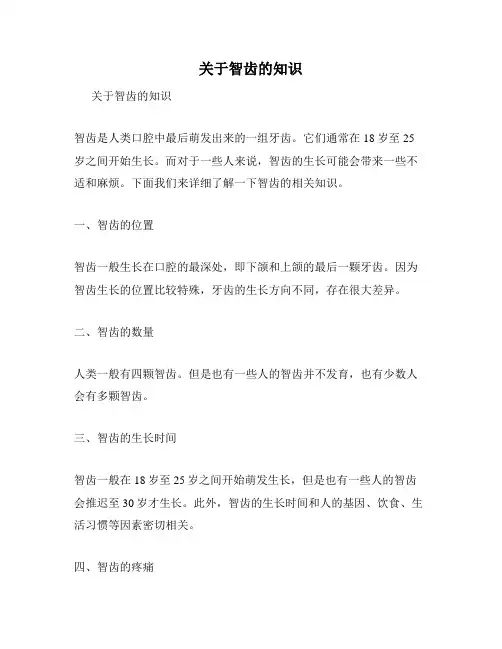 关于智齿的知识

关于智齿的知识

智齿是人类口腔中最后萌发出来的一组牙齿。它们通常在 18 岁至 25 岁之间开始生长。而对于一些人来说，智齿的生长可能会带来一些不适和麻烦。下面我们来详细了解一下智齿的相关知识。

一、智齿的位置

智齿一般生长在口腔的最深处，即下颌和上颌的最后一颗牙齿。因为智齿生长的位置比较特殊，牙齿的生长方向不同，存在很大差异。

二、智齿的数量

人类一般有四颗智齿。但是也有一些人的智齿并不发育，也有少数人会有多颗智齿。

三、智齿的生长时间

智齿一般在 18 岁至 25 岁之间开始萌发生长，但是也有一些人的智齿会推迟至 30 岁才生长。此外，智齿的生长时间和人的基因、饮食、生活习惯等因素密切相关。

四、智齿的疼痛